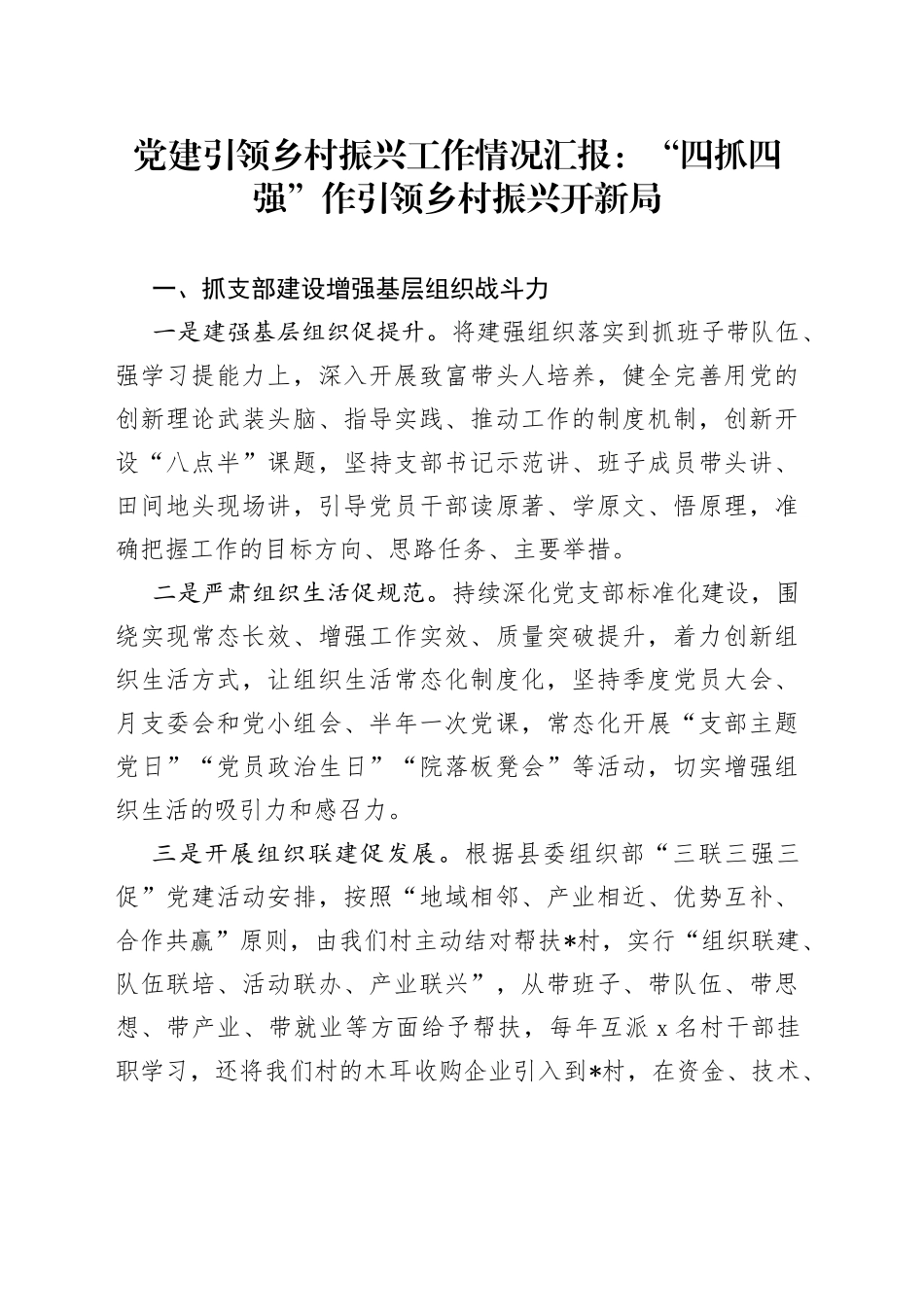 党建引领乡村振兴工作情况汇报：“四抓四强”作引领乡村振兴开新局

一、抓支部建设增强基层组织战斗力

一是建强基层组织促提升。将建强组织落实到抓班子带队伍、强学习提能力上，深入开展致富带头人培养，健全完善用党的创新理论武装头脑、指导实践、推动工作的制度机制，创新开设“八点半”课题，坚持支部书记示范讲、班子成员带头讲、田间地头现场讲，引导党员干部读原著、学原文、悟原理，准确把握工作的目标方向、思路任务、主要举措。

二是严肃组织生活促规范。持续深化党支部标准化建设，围绕实现常态长效、增强工作实效、质量突破提升，着力创新组织生活方式，让组织生活常态化制度化，坚持季度党员大会、月支委会和党小组会、半年一次党课，常态化开展“支部主题党日”“党员政治生日”“院落板凳会”等活动，切实增强组织生活的吸引力和感召力。

三是开展组织联建促发展。根据县委组织部“三联三强三促”党建活动安排，按照“地域相邻、产业相近、优势互补、合作共赢”原则，由我们村主动结对帮扶*村，实行“组织联建、队伍联培、活动联办、产业联兴”，从带班子、带队伍、带思想、带产业、带就业等方面给予帮扶，每年互派 x 名村干部挂职学习，还将我们村的木耳收购企业引入到*村，在资金、技术、